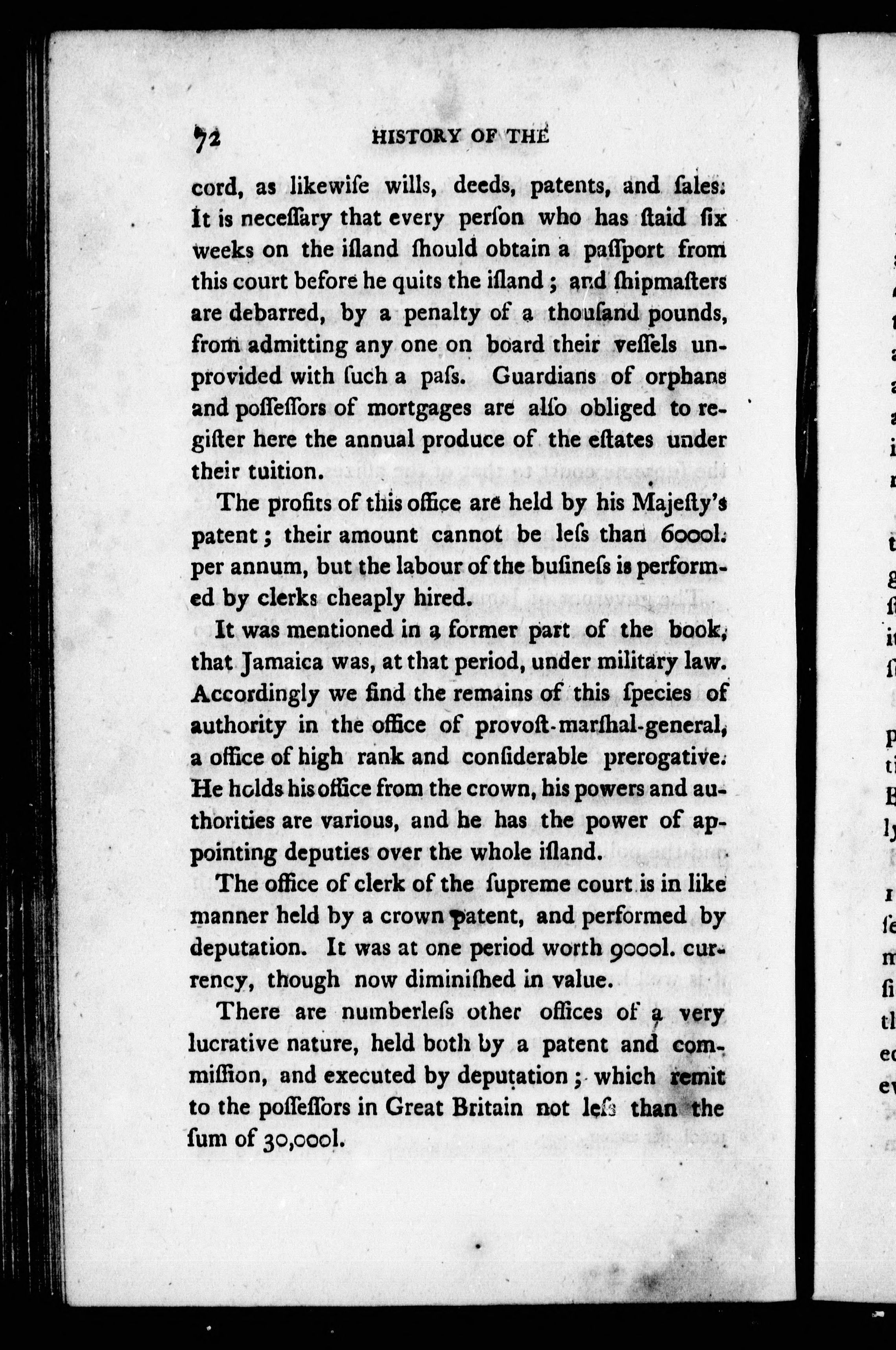 72 HISTORY OF THE

cord, as likewiſe wills, deeds, patents, and ſales. It is neceſſary that every perſon who has ſtaid ſix weeks on the iſland ſhould obtain a paſſport from this court before he quits the iſland; and ſhipmaſters are debarred, by a penalty of a thouſand pounds, from admitting any one on board their veſſels unprovided with ſuch a paſs. Guardians of orphans and poſſeſſors of mortgages are alſo obliged to regiſter here the annual produce of the eſtates under their tuition.

The profits of this office are held by his Majeſty's patent; their amount cannot be leſs than 6000l. per annum, but the labour of the buſineſs is performed by clerks cheaply hired.

It was mentioned in a former part of the book, that Jamaica was, at that period, under military law. Accordingly we find the remains of this ſpecies of authority in the office of provoſt-marſhal-general, a office of high rank and conſiderable prerogative. He holds his office from the crown, his powers and authorities are various, and he has the power of appointing deputies over the whole iſland.

The office of clerk of the ſupreme court is in like manner held by a crown patent, and performed by deputation. It was at one period worth 9000l. currency, though now diminiſhed in value.

There are numberleſs other offices of a very lucrative nature, held both by a patent and commiſſion, and executed by deputation; which remit to the poſſeſſors in Great Britain not leſs than the ſum of 30,000l.